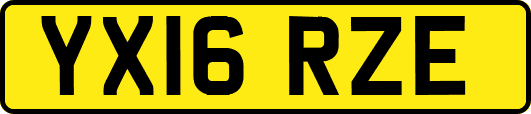 YX16 RZE